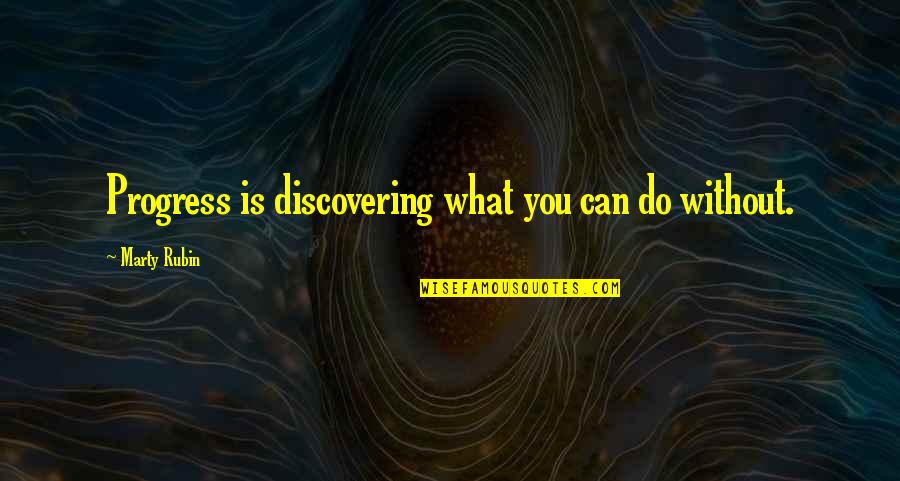 Progress is discovering what you can do without.

~ Marty Rubin

WISEFAMOUSQUOTES.COM